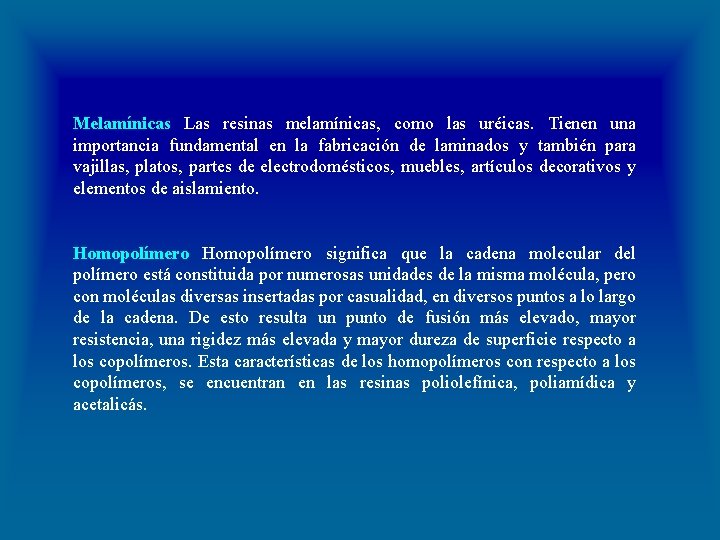 Melamínicas Las resinas melamínicas, como las uréicas. Tienen una importancia fundamental en la fabricación de laminados y también para vajillas, platos, partes de electrodomésticos, muebles, artículos decorativos y elementos de aislamiento.

Homopolímero Homopolímero significa que la cadena molecular del polímero está constituida por numerosas unidades de la misma molécula, pero con moléculas diversas insertadas por casualidad, en diversos puntos a lo largo de la cadena. De esto resulta un punto de fusión más elevado, mayor resistencia, una rigidez más elevada y mayor dureza de superficie respecto a los copolímeros. Esta características de los homopolímeros con respecto a los copolímeros, se encuentran en las resinas poliolefínica, poliamídica y acetalicás.